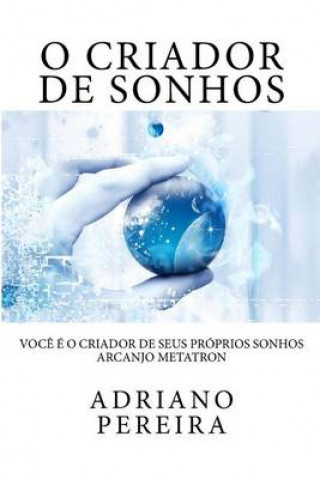 O CRIADOR DE SONHOS

VOCÊ É O CRIADOR DE SEUS PRÓPRIOS SONHOS
ARCANJO METATRON

ADRIANO PEREIRA